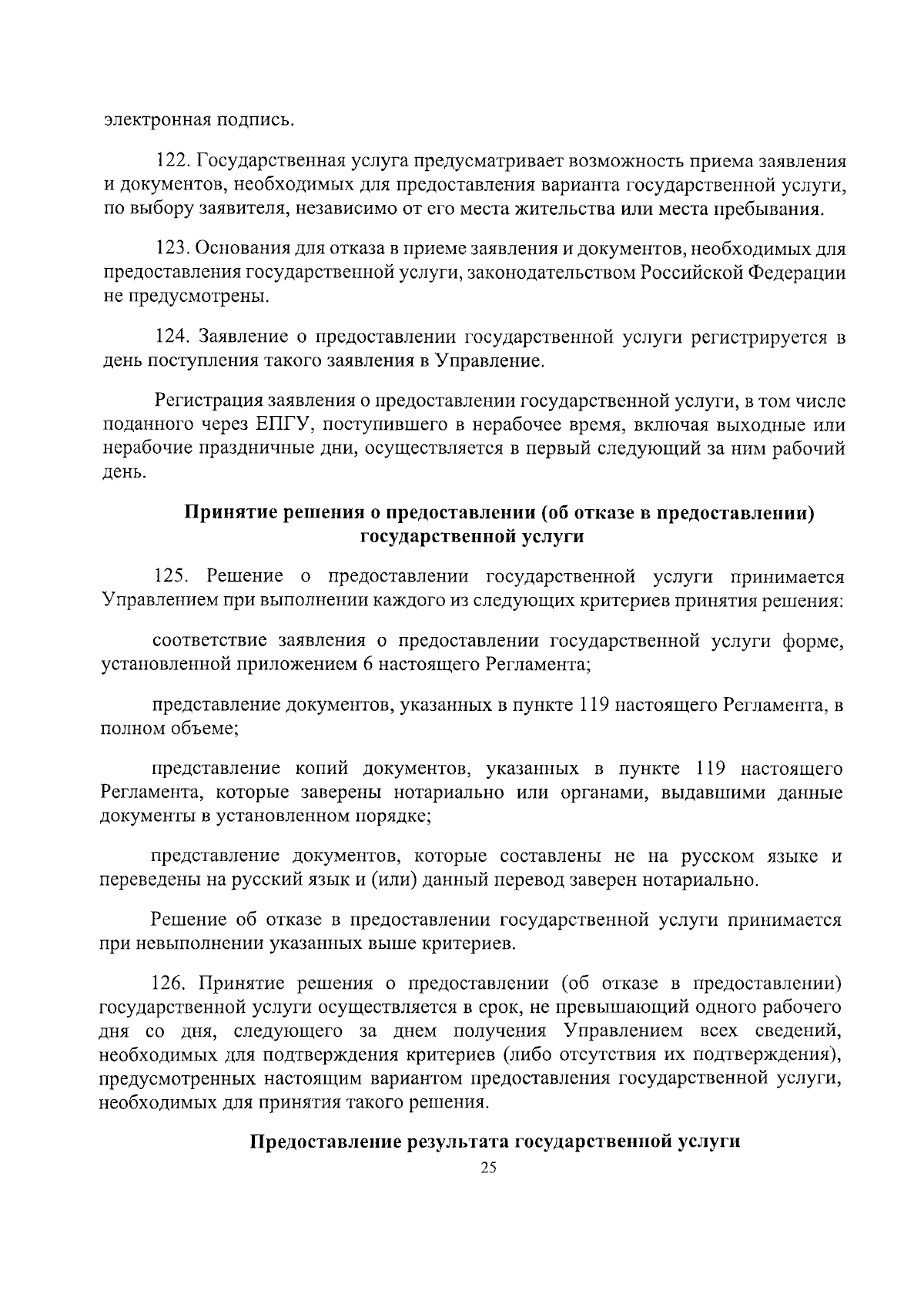 электронная подпись.

122. Государственная услуга предусматривает возможность приема заявления и документов, необходимых для предоставления варианта государственной услуги, по выбору заявителя, независимо от его места жительства или места пребывания.

123. Основания для отказа в приеме заявления и документов, необходимых для предоставления государственной услуги, законодательством Российской Федерации не предусмотрены.

124. Заявление о предоставлении государственной услуги регистрируется в день поступления такого заявления в Управление.

Регистрация заявления о предоставлении государственной услуги, в том числе поданного через ЕПГУ, поступившего в нерабочее время, включая выходные или нерабочие праздничные дни, осуществляется в первый следующий за ним рабочий день.

Принятие решения о предоставлении (об отказе в предоставлении) государственной услуги

125. Решение о предоставлении государственной услуги принимается Управлением при выполнении каждого из следующих критериев принятия решения:

соответствие заявления о предоставлении государственной услуги форме, установленной приложением 6 настоящего Регламента;

представление документов, указанных в пункте 119 настоящего Регламента, в полном объеме;

представление копий документов, указанных в пункте 119 настоящего Регламента, которые заверены нотариально или органами, выдавшими данные документы в установленном порядке;

представление документов, которые составлены не на русском языке и переведены на русский язык и (или) данный перевод заверен нотариально.

Решение об отказе в предоставлении государственной услуги принимается при невыполнении указанных выше критериев.

126. Принятие решения о предоставлении (об отказе в предоставлении) государственной услуги осуществляется в срок, не превышающий одного рабочего дня со дня, следующего за днем получения Управлением всех сведений, необходимых для подтверждения критериев (либо отсутствия их подтверждения), предусмотренных настоящим вариантом предоставления государственной услуги, необходимых для принятия такого решения.

Предоставление результата государственной услуги

25